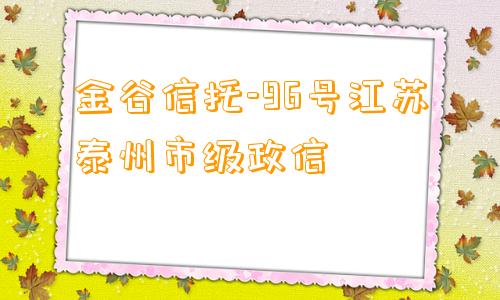 金谷信托-96号江苏泰州市级政信